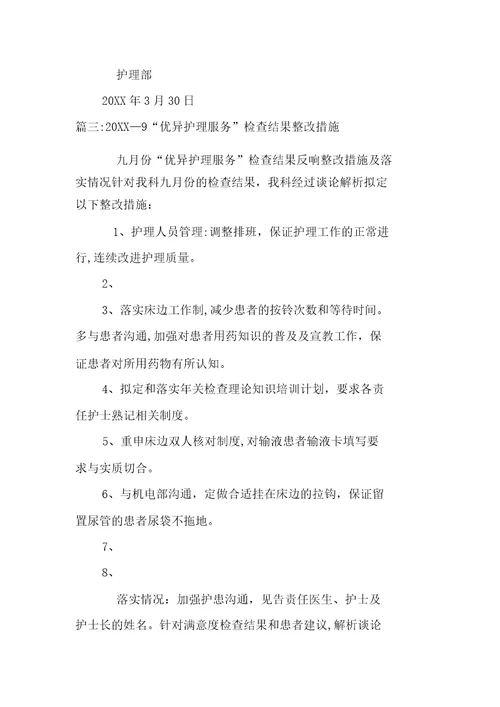 护理部

20XX 年 3 月 30 日

篇三:20XX—9“优异护理服务”检查结果整改措施

九月份“优异护理服务”检查结果反响整改措施及落实情况针对我科九月份的检查结果，我科经过谈论解析拟定以下整改措施：

1、护理人员管理:调整排班，保证护理工作的正常进行,连续改进护理质量。

2、

3、落实床边工作制,减少患者的按铃次数和等待时间。多与患者沟通,加强对患者用药知识的普及及宣教工作，保证患者对所用药物有所认知。

4、拟定和落实年关检查理论知识培训计划，要求各责任护士熟记相关制度。

5、重申床边双人核对制度,对输液患者输液卡填写要求与实质切合。

6、与机电部沟通，定做合适挂在床边的拉钩，保证留置尿管的患者尿袋不拖地。

7、

8、

落实情况：加强护患沟通，见告责任医生、护士及护士长的姓名。针对满意度检查结果和患者建议,解析谈论